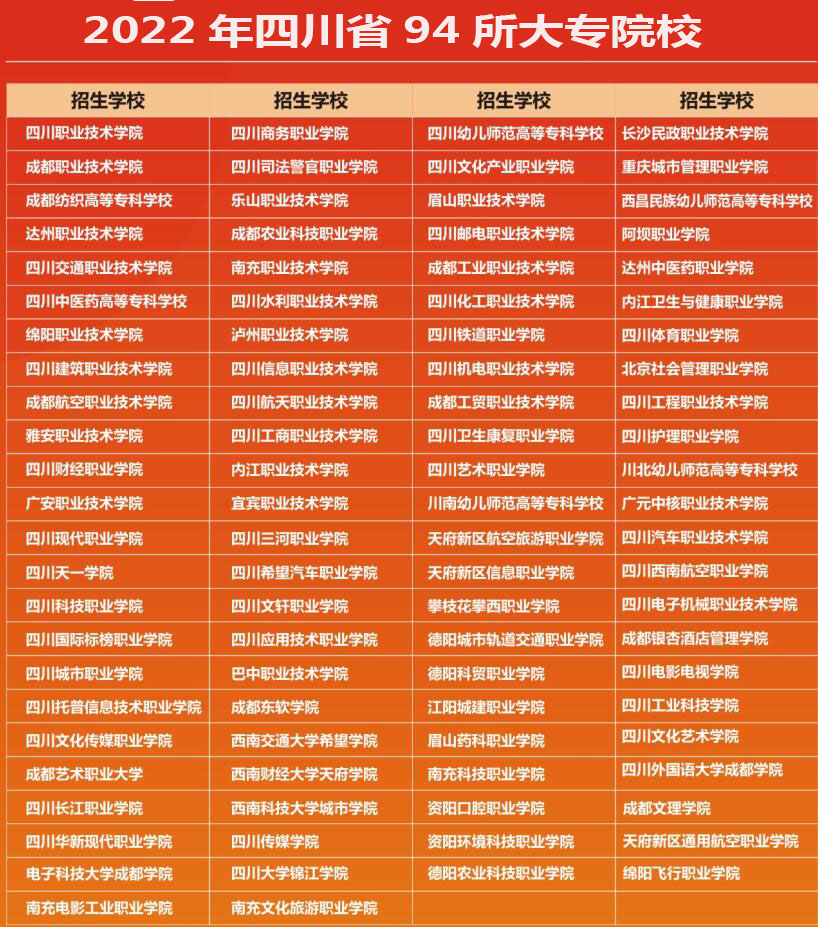 2022 年四川省 94 所大专院校

| 招生学校 | 招生学校 | 招生学校 | 招生学校 |
|---|---|---|---|
| 四川职业技术学院 | 四川商务职业学院 | 四川幼儿师范高等专科学校 | 长沙民政职业技术学院 |
| 成都职业技术学院 | 四川司法警官职业学院 | 四川文化产业职业学院 | 重庆城市管理职业学院 |
| 成都纺织高等专科学校 | 乐山职业技术学院 | 眉山职业技术学院 | 西昌民族幼儿师范高等专科学校 |
| 达州职业技术学院 | 成都农业科技职业学院 | 四川邮电职业技术学院 | 阿坝职业学院 |
| 四川交通职业技术学院 | 南充职业技术学院 | 成都工业职业技术学院 | 达州中医药职业学院 |
| 四川中医药高等专科学校 | 四川水利职业技术学院 | 四川化工职业技术学院 | 内江卫生与健康职业学院 |
| 绵阳职业技术学院 | 泸州职业技术学院 | 四川铁道职业学院 | 四川体育职业学院 |
| 四川建筑职业技术学院 | 四川信息职业技术学院 | 四川机电职业技术学院 | 北京社会管理职业学院 |
| 成都航空职业技术学院 | 四川航天职业技术学院 | 成都工贸职业技术学院 | 四川工程职业技术学院 |
| 雅安职业技术学院 | 四川工商职业技术学院 | 四川卫生康复职业学院 | 四川护理职业学院 |
| 四川财经职业学院 | 内江职业技术学院 | 四川艺术职业学院 | 川北幼儿师范高等专科学校 |
| 广安职业技术学院 | 宜宾职业技术学院 | 川南幼儿师范高等专科学校 | 广元中核职业技术学院 |
| 四川现代职业学院 | 四川三河职业学院 | 天府新区航空旅游职业学院 | 四川汽车职业技术学院 |
| 四川天一学院 | 四川希望汽车职业学院 | 天府新区信息职业学院 | 四川西南航空职业学院 |
| 四川科技职业学院 | 四川文轩职业学院 | 攀枝花攀西职业学院 | 四川电子机械职业技术学院 |
| 四川国际标榜职业学院 | 四川应用技术职业学院 | 德阳城市轨道交通职业学院 | 成都银杏酒店管理学院 |
| 四川城市职业学院 | 巴中职业技术学院 | 德阳科贸职业学院 | 四川电影电视学院 |
| 四川托普信息技术职业学院 | 成都东软学院 | 江阳城建职业学院 | 四川工业科技学院 |
| 四川文化传媒职业学院 | 西南交通大学希望学院 | 眉山药科职业学院 | 四川文化艺术学院 |
| 成都艺术职业大学 | 西南财经大学天府学院 | 南充科技职业学院 | 四川外国语大学成都学院 |
| 四川长江职业学院 | 西南科技大学城市学院 | 资阳口腔职业学院 | 成都文理学院 |
| 四川华新现代职业学院 | 四川传媒学院 | 资阳环境科技职业学院 | 天府新区通用航空职业学院 |
| 电子科技大学成都学院 | 四川大学锦江学院 | 德阳农业科技职业学院 | 绵阳飞行职业学院 |
| 南充电影工业职业学院 | 南充文化旅游职业学院 | | |